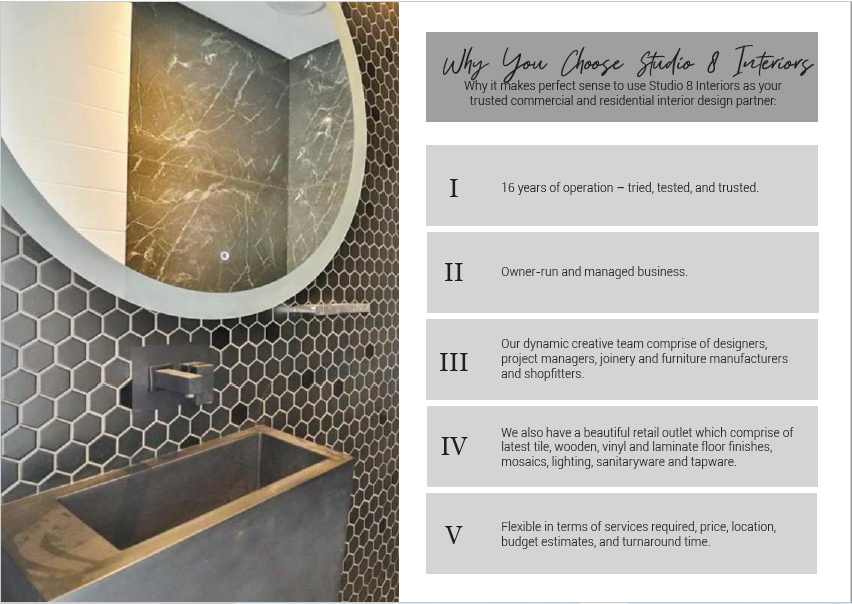 Why You Choose Studio 8 Interiors

Why it makes perfect sense to use Studio 8 Interiors as your trusted commercial and residential interior design partner:

I

16 years of operation – tried, tested, and trusted.

II

Owner-run and managed business.

III

Our dynamic creative team comprise of designers, project managers, joinery and furniture manufacturers and shopfitters.

IV

We also have a beautiful retail outlet which comprise of latest tile, wooden, vinyl and laminate floor finishes, mosaics, lighting, sanitaryware and tapware.

V

Flexible in terms of services required, price, location, budget estimates, and turnaround time.